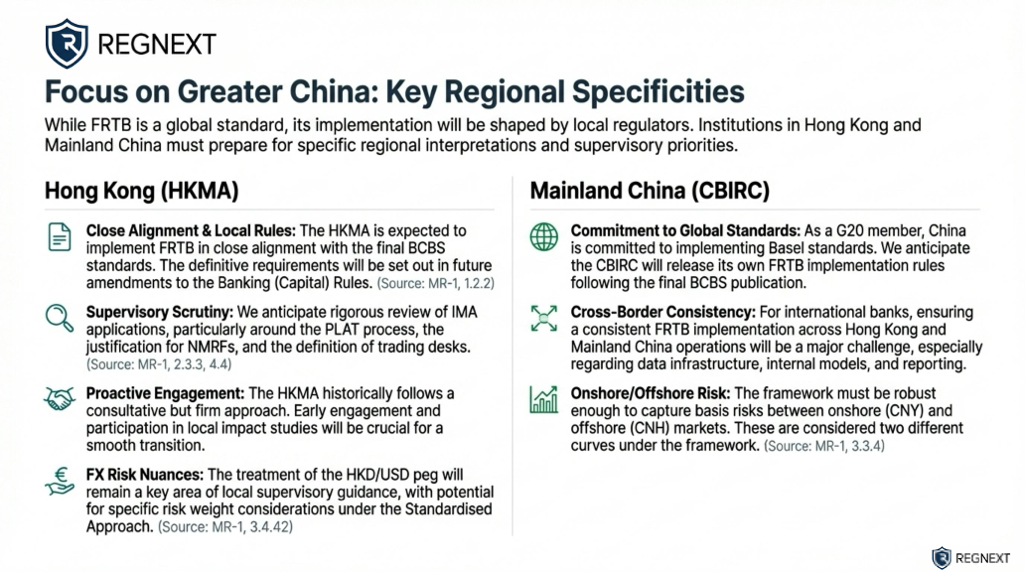 REGNEXT

Focus on Greater China: Key Regional Specificities

While FRTB is a global standard, its implementation will be shaped by local regulators. Institutions in Hong Kong and Mainland China must prepare for specific regional interpretations and supervisory priorities.

Hong Kong (HKMA)

Close Alignment & Local Rules: The HKMA is expected to implement FRTB in close alignment with the final BCBS standards. The definitive requirements will be set out in future amendments to the Banking (Capital) Rules. (Source: MR-1, 1.2.2)

Supervisory Scrutiny: We anticipate rigorous review of IMA applications, particularly around the PLAT process, the justification for NMRFs, and the definition of trading desks. (Source: MR-1, 2.3.3, 4.4)

Proactive Engagement: The HKMA historically follows a consultative but firm approach. Early engagement and participation in local impact studies will be crucial for a smooth transition.

FX Risk Nuances: The treatment of the HKD/USD peg will remain a key area of local supervisory guidance, with potential for specific risk weight considerations under the Standardised Approach. (Source: MR-1, 3.4.42)

Mainland China (CBIRC)

Commitment to Global Standards: As a G20 member, China is committed to implementing Basel standards. We anticipate the CBIRC will release its own FRTB implementation rules following the final BCBS publication.

Cross-Border Consistency: For international banks, ensuring a consistent FRTB implementation across Hong Kong and Mainland China operations will be a major challenge, especially regarding data infrastructure, internal models, and reporting.

Onshore/Offshore Risk: The framework must be robust enough to capture basis risks between onshore (CNY) and offshore (CNH) markets. These are considered two different curves under the framework. (Source: MR-1, 3.3.4)

REGNEXT